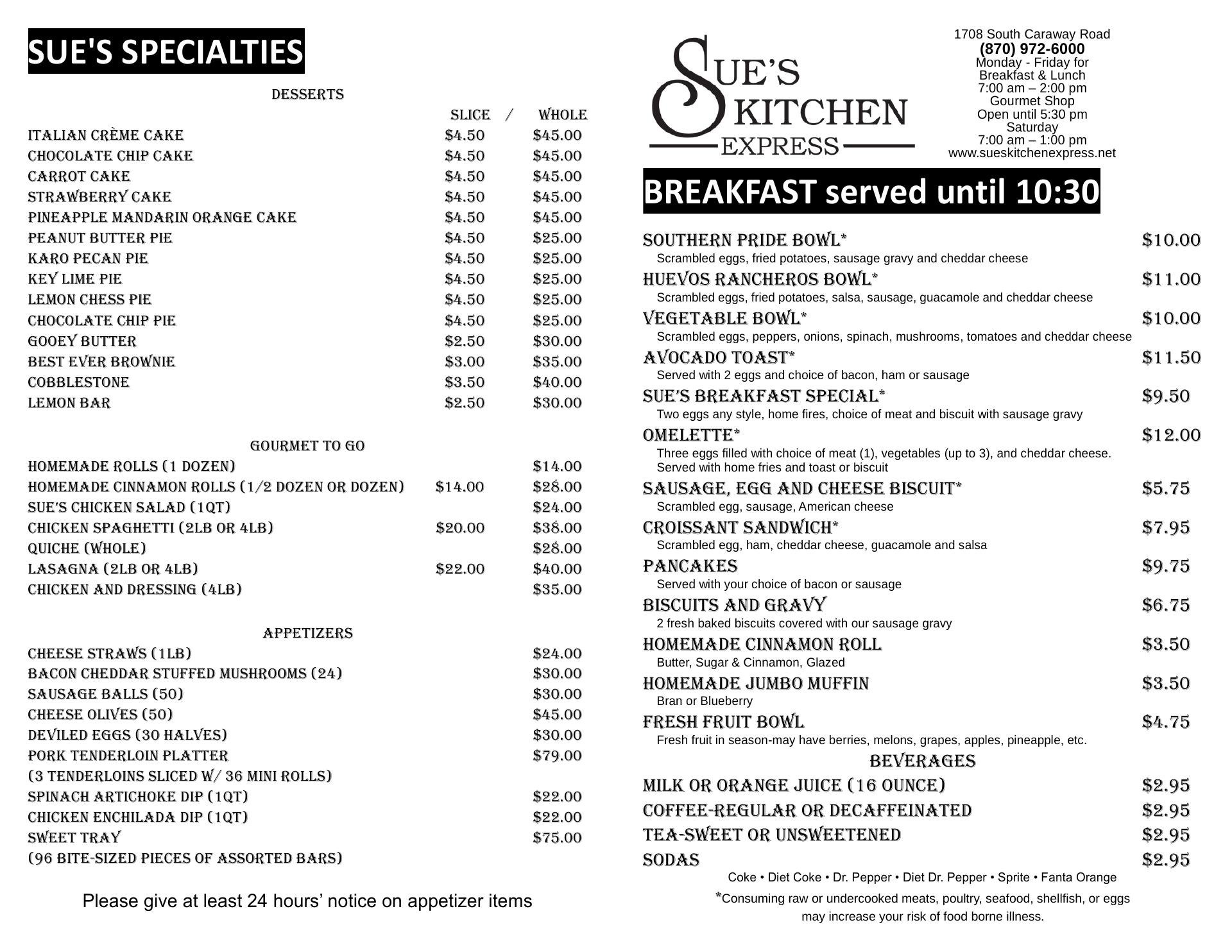 SUE'S SPECIALTIES

DESSERTS

| | SLICE / | WHOLE |
|---|---|---|
| ITALIAN CRÈME CAKE | $4.50 | $45.00 |
| CHOCOLATE CHIP CAKE | $4.50 | $45.00 |
| CARROT CAKE | $4.50 | $45.00 |
| STRAWBERRY CAKE | $4.50 | $45.00 |
| PINEAPPLE MANDARIN ORANGE CAKE | $4.50 | $45.00 |
| PEANUT BUTTER PIE | $4.50 | $25.00 |
| KARO PECAN PIE | $4.50 | $25.00 |
| KEY LIME PIE | $4.50 | $25.00 |
| LEMON CHESS PIE | $4.50 | $25.00 |
| CHOCOLATE CHIP PIE | $4.50 | $25.00 |
| GOOEY BUTTER | $2.50 | $30.00 |
| BEST EVER BROWNIE | $3.00 | $35.00 |
| COBBLESTONE | $3.50 | $40.00 |
| LEMON BAR | $2.50 | $30.00 |

GOURMET TO GO

| | | |
|---|---|---|
| HOMEMADE ROLLS (1 DOZEN) | | $14.00 |
| HOMEMADE CINNAMON ROLLS (1/2 DOZEN OR DOZEN) | $14.00 | $28.00 |
| SUE'S CHICKEN SALAD (1QT) | | $24.00 |
| CHICKEN SPAGHETTI (2LB OR 4LB) | $20.00 | $38.00 |
| QUICHE (WHOLE) | | $28.00 |
| LASAGNA (2LB OR 4LB) | $22.00 | $40.00 |
| CHICKEN AND DRESSING (4LB) | | $35.00 |

APPETIZERS

| | |
|---|---|
| CHEESE STRAWS (1LB) | $24.00 |
| BACON CHEDDAR STUFFED MUSHROOMS (24) | $30.00 |
| SAUSAGE BALLS (50) | $30.00 |
| CHEESE OLIVES (50) | $45.00 |
| DEVILED EGGS (30 HALVES) | $30.00 |
| PORK TENDERLOIN PLATTER (3 TENDERLOINS SLICED W/ 36 MINI ROLLS) | $79.00 |
| SPINACH ARTICHOKE DIP (1QT) | $22.00 |
| CHICKEN ENCHILADA DIP (1QT) | $22.00 |
| SWEET TRAY (96 BITE-SIZED PIECES OF ASSORTED BARS) | $75.00 |

Please give at least 24 hours' notice on appetizer items

SUE'S KITCHEN EXPRESS

1708 South Caraway Road
(870) 972-6000
Monday - Friday for Breakfast & Lunch
7:00 am – 2:00 pm
Gourmet Shop
Open until 5:30 pm
Saturday
7:00 am – 1:00 pm
www.sueskitchenexpress.net

BREAKFAST served until 10:30

SOUTHERN PRIDE BOWL* $10.00
Scrambled eggs, fried potatoes, sausage gravy and cheddar cheese
HUEVOS RANCHEROS BOWL* $11.00
Scrambled eggs, fried potatoes, salsa, sausage, guacamole and cheddar cheese
VEGETABLE BOWL* $10.00
Scrambled eggs, peppers, onions, spinach, mushrooms, tomatoes and cheddar cheese
AVOCADO TOAST* $11.50
Served with 2 eggs and choice of bacon, ham or sausage
SUE'S BREAKFAST SPECIAL* $9.50
Two eggs any style, home fires, choice of meat and biscuit with sausage gravy
OMELETTE* $12.00
Three eggs filled with choice of meat (1), vegetables (up to 3), and cheddar cheese. Served with home fries and toast or biscuit
SAUSAGE, EGG AND CHEESE BISCUIT* $5.75
Scrambled egg, sausage, American cheese
CROISSANT SANDWICH* $7.95
Scrambled egg, ham, cheddar cheese, guacamole and salsa
PANCAKES $9.75
Served with your choice of bacon or sausage
BISCUITS AND GRAVY $6.75
2 fresh baked biscuits covered with our sausage gravy
HOMEMADE CINNAMON ROLL $3.50
Butter, Sugar & Cinnamon, Glazed
HOMEMADE JUMBO MUFFIN $3.50
Bran or Blueberry
FRESH FRUIT BOWL $4.75
Fresh fruit in season-may have berries, melons, grapes, apples, pineapple, etc.

BEVERAGES
MILK OR ORANGE JUICE (16 OUNCE) $2.95
COFFEE-REGULAR OR DECAFFEINATED $2.95
TEA-SWEET OR UNSWEETENED $2.95
SODAS $2.95
Coke • Diet Coke • Dr. Pepper • Diet Dr. Pepper • Sprite • Fanta Orange
*Consuming raw or undercooked meats, poultry, seafood, shellfish, or eggs may increase your risk of food borne illness.